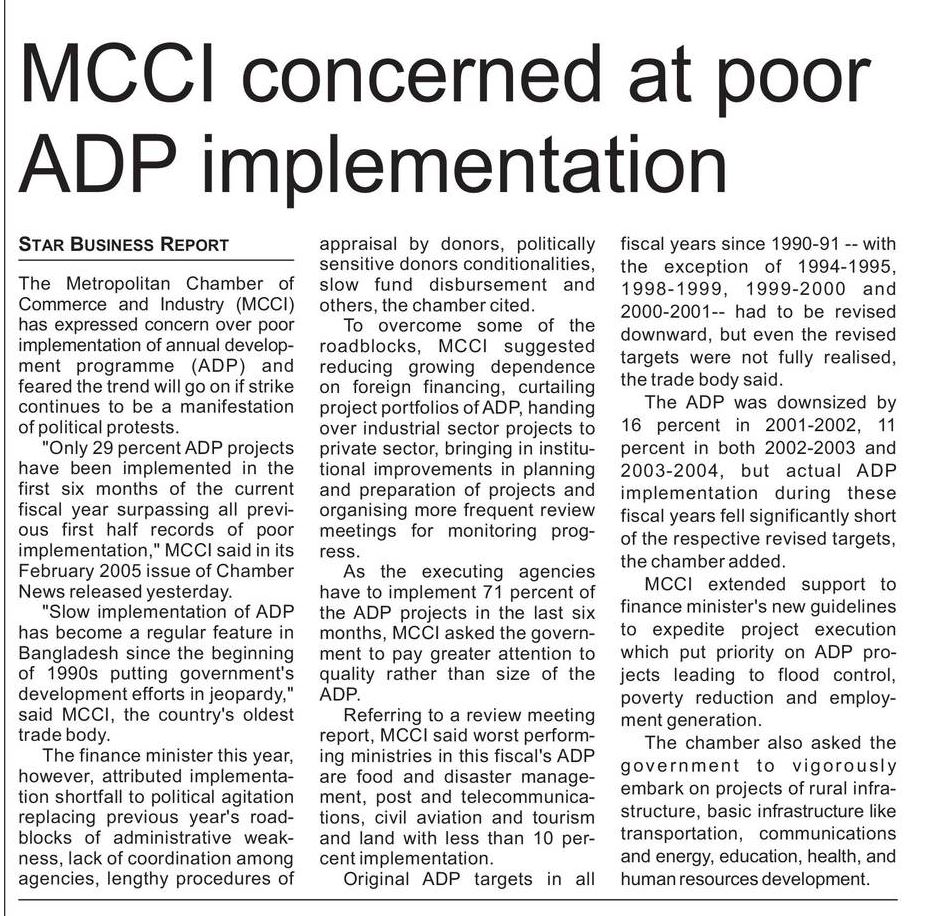 MCCI concerned at poor ADP implementation

STAR BUSINESS REPORT

The Metropolitan Chamber of Commerce and Industry (MCCI) has expressed concern over poor implementation of annual development programme (ADP) and feared the trend will go on if strike continues to be a manifestation of political protests.

"Only 29 percent ADP projects have been implemented in the first six months of the current fiscal year surpassing all previous first half records of poor implementation," MCCI said in its February 2005 issue of Chamber News released yesterday.

"Slow implementation of ADP has become a regular feature in Bangladesh since the beginning of 1990s putting government's development efforts in jeopardy," said MCCI, the country's oldest trade body.

The finance minister this year, however, attributed implementation shortfall to political agitation replacing previous year's roadblocks of administrative weakness, lack of coordination among agencies, lengthy procedures of appraisal by donors, politically sensitive donors conditionalities, slow fund disbursement and others, the chamber cited.

To overcome some of the roadblocks, MCCI suggested reducing growing dependence on foreign financing, curtailing project portfolios of ADP, handing over industrial sector projects to private sector, bringing in institutional improvements in planning and preparation of projects and organising more frequent review meetings for monitoring progress.

As the executing agencies have to implement 71 percent of the ADP projects in the last six months, MCCI asked the government to pay greater attention to quality rather than size of the ADP.

Referring to a review meeting report, MCCI said worst performing ministries in this fiscal's ADP are food and disaster management, post and telecommunications, civil aviation and tourism and land with less than 10 percent implementation.

Original ADP targets in all fiscal years since 1990-91 -- with the exception of 1994-1995, 1998-1999, 1999-2000 and 2000-2001-- had to be revised downward, but even the revised targets were not fully realised, the trade body said.

The ADP was downsized by 16 percent in 2001-2002, 11 percent in both 2002-2003 and 2003-2004, but actual ADP implementation during these fiscal years fell significantly short of the respective revised targets, the chamber added.

MCCI extended support to finance minister's new guidelines to expedite project execution which put priority on ADP projects leading to flood control, poverty reduction and employment generation.

The chamber also asked the government to vigorously embark on projects of rural infrastructure, basic infrastructure like transportation, communications and energy, education, health, and human resources development.